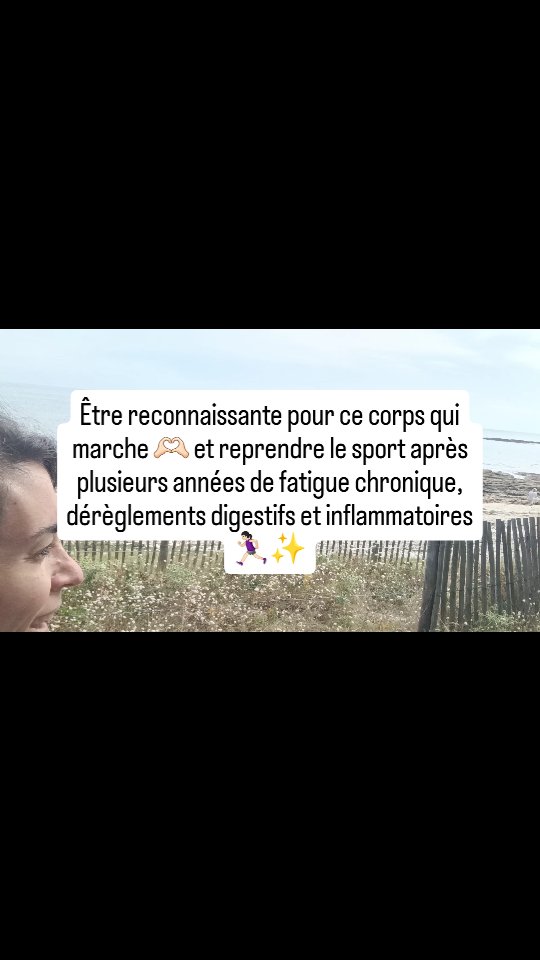 Être reconnaissante pour ce corps qui marche 🫶🏻 et reprendre le sport après plusieurs années de fatigue chronique, dérèglements digestifs et inflammatoires 🏃🏻‍♀️✨